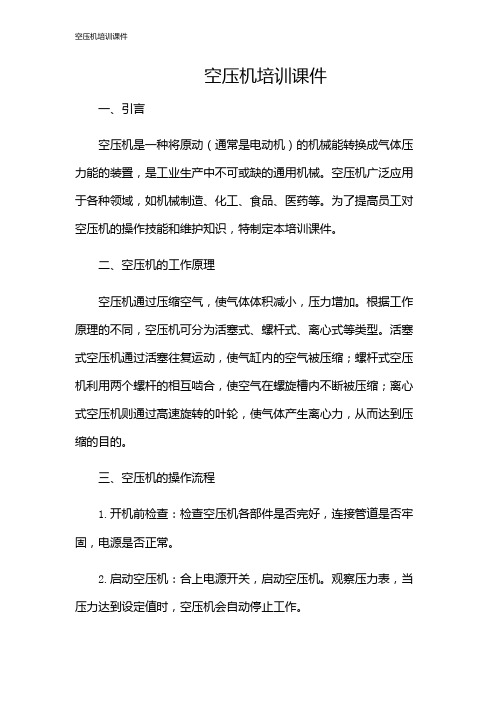 空压机培训课件

空压机培训课件

一、引言

空压机是一种将原动（通常是电动机）的机械能转换成气体压力能的装置，是工业生产中不可或缺的通用机械。空压机广泛应用于各种领域，如机械制造、化工、食品、医药等。为了提高员工对空压机的操作技能和维护知识，特制定本培训课件。

二、空压机的工作原理

空压机通过压缩空气，使气体体积减小，压力增加。根据工作原理的不同，空压机可分为活塞式、螺杆式、离心式等类型。活塞式空压机通过活塞往复运动，使气缸内的空气被压缩；螺杆式空压机利用两个螺杆的相互啮合，使空气在螺旋槽内不断被压缩；离心式空压机则通过高速旋转的叶轮，使气体产生离心力，从而达到压缩的目的。

三、空压机的操作流程

1. 开机前检查：检查空压机各部件是否完好，连接管道是否牢固，电源是否正常。

2. 启动空压机：合上电源开关，启动空压机。观察压力表，当压力达到设定值时，空压机会自动停止工作。